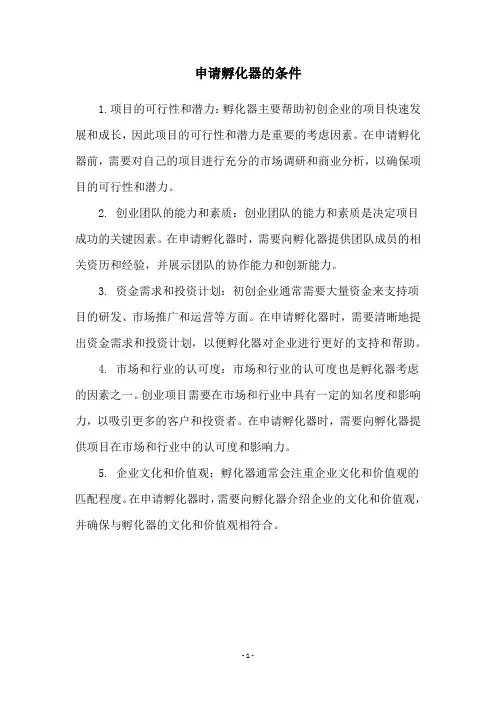 申请孵化器的条件

1.项目的可行性和潜力：孵化器主要帮助初创企业的项目快速发展和成长，因此项目的可行性和潜力是重要的考虑因素。在申请孵化器前，需要对自己的项目进行充分的市场调研和商业分析，以确保项目的可行性和潜力。

2. 创业团队的能力和素质：创业团队的能力和素质是决定项目成功的关键因素。在申请孵化器时，需要向孵化器提供团队成员的相关资历和经验，并展示团队的协作能力和创新能力。

3. 资金需求和投资计划：初创企业通常需要大量资金来支持项目的研发、市场推广和运营等方面。在申请孵化器时，需要清晰地提出资金需求和投资计划，以便孵化器对企业进行更好的支持和帮助。

4. 市场和行业的认可度：市场和行业的认可度也是孵化器考虑的因素之一。创业项目需要在市场和行业中具有一定的知名度和影响力，以吸引更多的客户和投资者。在申请孵化器时，需要向孵化器提供项目在市场和行业中的认可度和影响力。

5. 企业文化和价值观：孵化器通常会注重企业文化和价值观的匹配程度。在申请孵化器时，需要向孵化器介绍企业的文化和价值观，并确保与孵化器的文化和价值观相符合。

- 1 -